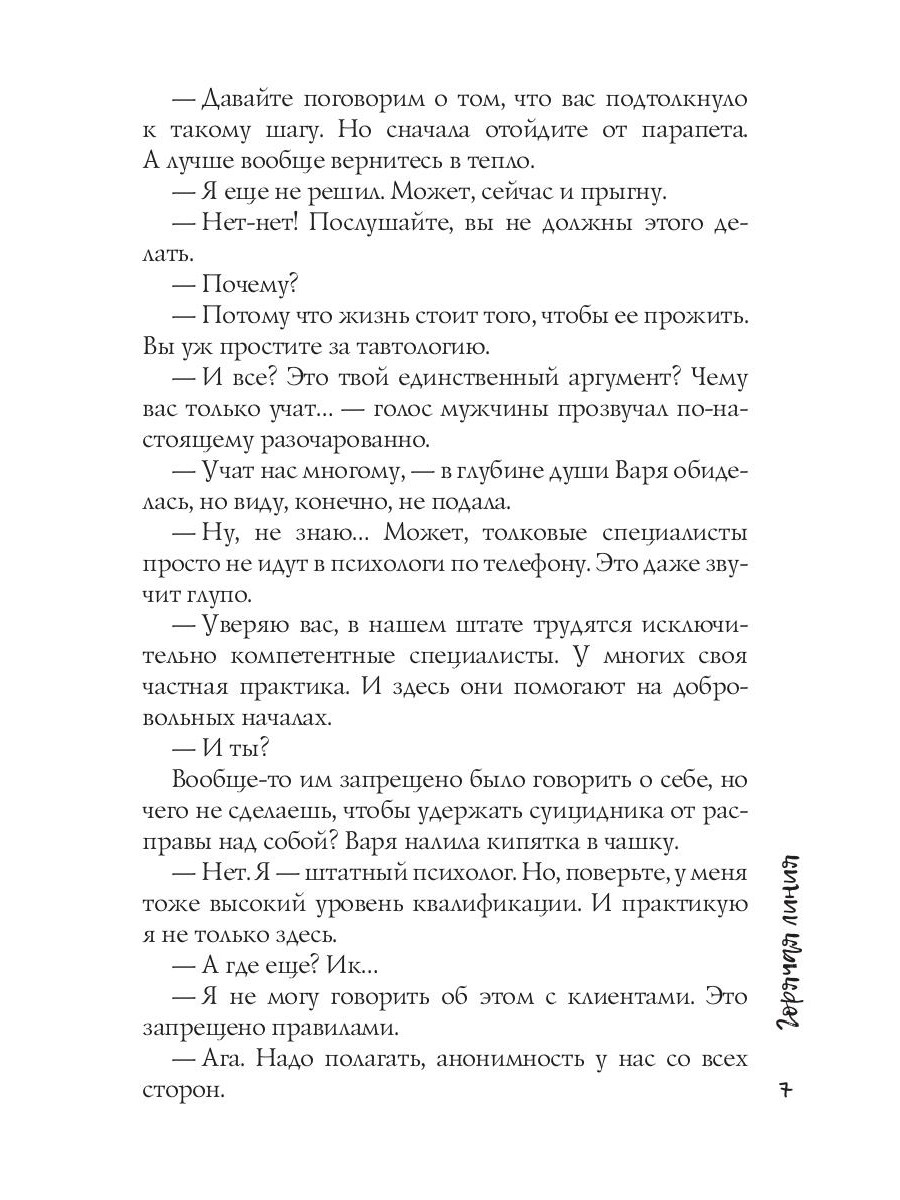 — Давайте поговорим о том, что вас подтолкнуло к такому шагу. Но сначала отойдите от парапета. А лучше вообще вернитесь в тепло.

— Я еще не решил. Может, сейчас и прыгну.

— Нет-нет! Послушайте, вы не должны этого делать.

— Почему?

— Потому что жизнь стоит того, чтобы ее прожить. Вы уж простите за тавтологию.

— И все? Это твой единственный аргумент? Чему вас только учат... — голос мужчины прозвучал по-настоящему разочарованно.

— Учат нас многому, — в глубине души Варя обиделась, но виду, конечно, не подала.

— Ну, не знаю... Может, толковые специалисты просто не идут в психологи по телефону. Это даже звучит глупо.

— Уверяю вас, в нашем штате трудятся исключительно компетентные специалисты. У многих своя частная практика. И здесь они помогают на добровольных началах.

— И ты?

Вообще-то им запрещено было говорить о себе, но чего не сделаешь, чтобы удержать суицидника от расправы над собой? Варя налила кипятка в чашку.

— Нет. Я — штатный психолог. Но, поверьте, у меня тоже высокий уровень квалификации. И практикую я не только здесь.

— А где еще? Ик...

— Я не могу говорить об этом с клиентами. Это запрещено правилами.

— Ага. Надо полагать, анонимность у нас со всех сторон.

Горячая линия

7